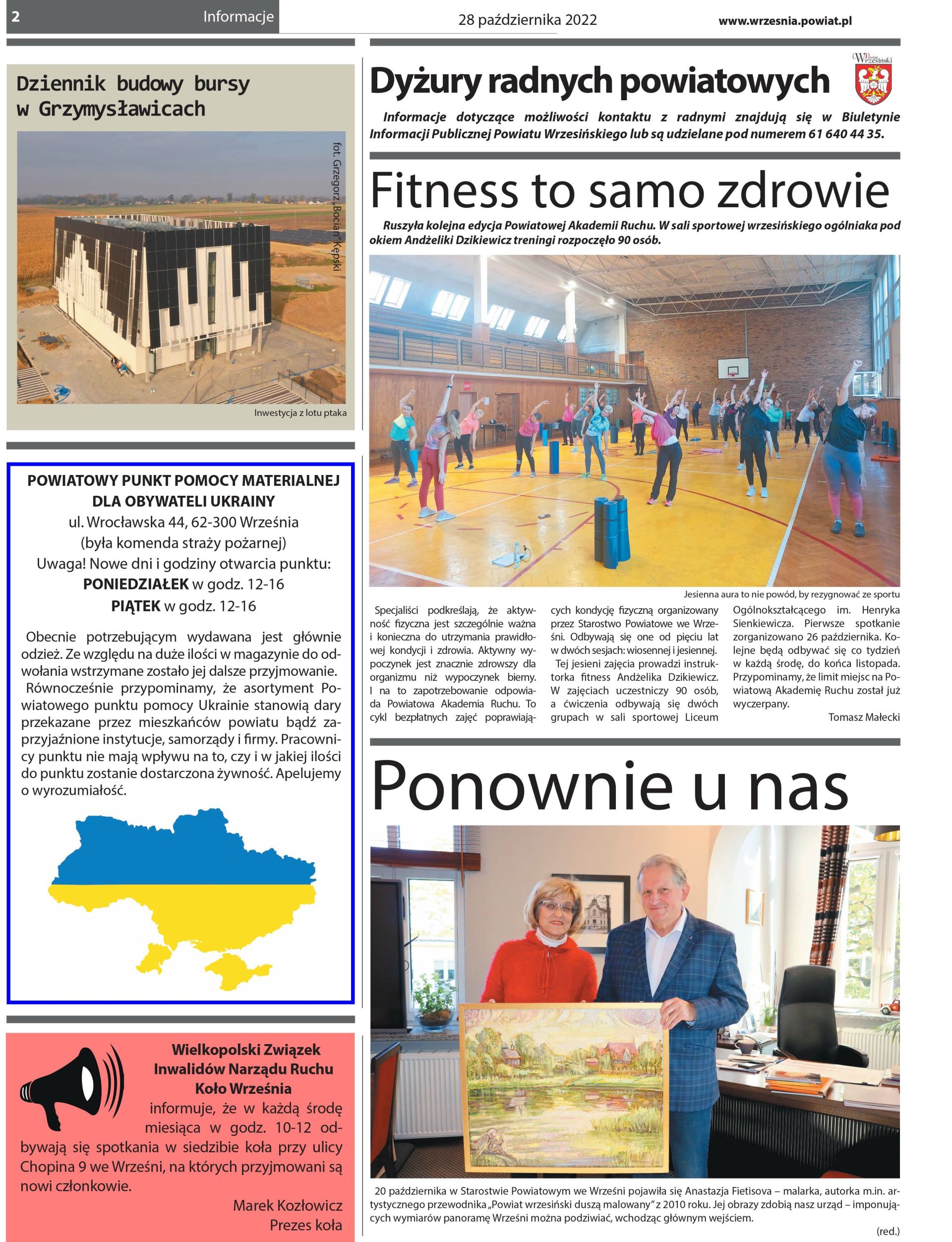 2 Informacje 28 października 2022 www.wrzesnia.powiat.pl

Dziennik budowy bursy w Grzymysławicach

fot. Grzegorz „Bocian" Kępski

Inwestycja z lotu ptaka

POWIATOWY PUNKT POMOCY MATERIALNEJ DLA OBYWATELI UKRAINY
ul. Wrocławska 44, 62-300 Września
(była komenda straży pożarnej)
Uwaga! Nowe dni i godziny otwarcia punktu:
PONIEDZIAŁEK w godz. 12-16
PIĄTEK w godz. 12-16

Obecnie potrzebującym wydawana jest głównie odzież. Ze względu na duże ilości w magazynie do odwołania wstrzymane zostało jej dalsze przyjmowanie. Równocześnie przypominamy, że asortyment Powiatowego punktu pomocy Ukrainie stanowią dary przekazane przez mieszkańców powiatu bądź zaprzyjaźnione instytucje, samorządy i firmy. Pracownicy punktu nie mają wpływu na to, czy i w jakiej ilości do punktu zostanie dostarczona żywność. Apelujemy o wyrozumiałość.

Wielkopolski Związek Inwalidów Narządu Ruchu Koło Września
informuje, że w każdą środę miesiąca w godz. 10-12 odbywają się spotkania w siedzibie koła przy ulicy Chopina 9 we Wrześni, na których przyjmowani są nowi członkowie.

Marek Kozłowicz
Prezes koła

Dyżury radnych powiatowych

Powiat Wrzesiński

Informacje dotyczące możliwości kontaktu z radnymi znajdują się w Biuletynie Informacji Publicznej Powiatu Wrzesińskiego lub są udzielane pod numerem 61 640 44 35.

Fitness to samo zdrowie

Ruszyła kolejna edycja Powiatowej Akademii Ruchu. W sali sportowej wrzesińskiego ogólniaka pod okiem Andżeliki Dzikiewicz treningi rozpoczęło 90 osób.

Jesienna aura to nie powód, by rezygnować ze sportu

Specjaliści podkreślają, że aktywność fizyczna jest szczególnie ważna i konieczna do utrzymania prawidłowej kondycji i zdrowia. Aktywny wypoczynek jest znacznie zdrowszy dla organizmu niż wypoczynek bierny. I na to zapotrzebowanie odpowiada Powiatowa Akademia Ruchu. To cykl bezpłatnych zajęć poprawiających kondycję fizyczną organizowany przez Starostwo Powiatowe we Wrześni. Odbywają się one od pięciu lat w dwóch sesjach: wiosennej i jesiennej.

Tej jesieni zajęcia prowadzi instruktorka fitness Andżelika Dzikiewicz. W zajęciach uczestniczy 90 osób, a ćwiczenia odbywają się dwóch grupach w sali sportowej Liceum Ogólnokształcącego im. Henryka Sienkiewicza. Pierwsze spotkanie zorganizowano 26 października. Kolejne będą odbywać się co tydzień w każdą środę, do końca listopada. Przypominamy, że limit miejsc na Powiatową Akademię Ruchu został już wyczerpany.

Tomasz Małecki

Ponownie u nas

20 października w Starostwie Powiatowym we Wrześni pojawiła się Anastazja Fietisova – malarka, autorka m.in. artystycznego przewodnika „Powiat wrzesiński duszą malowany" z 2010 roku. Jej obrazy zdobią nasz urząd – imponujących wymiarów panoramę Wrześni można podziwiać, wchodząc głównym wejściem.

(red.)